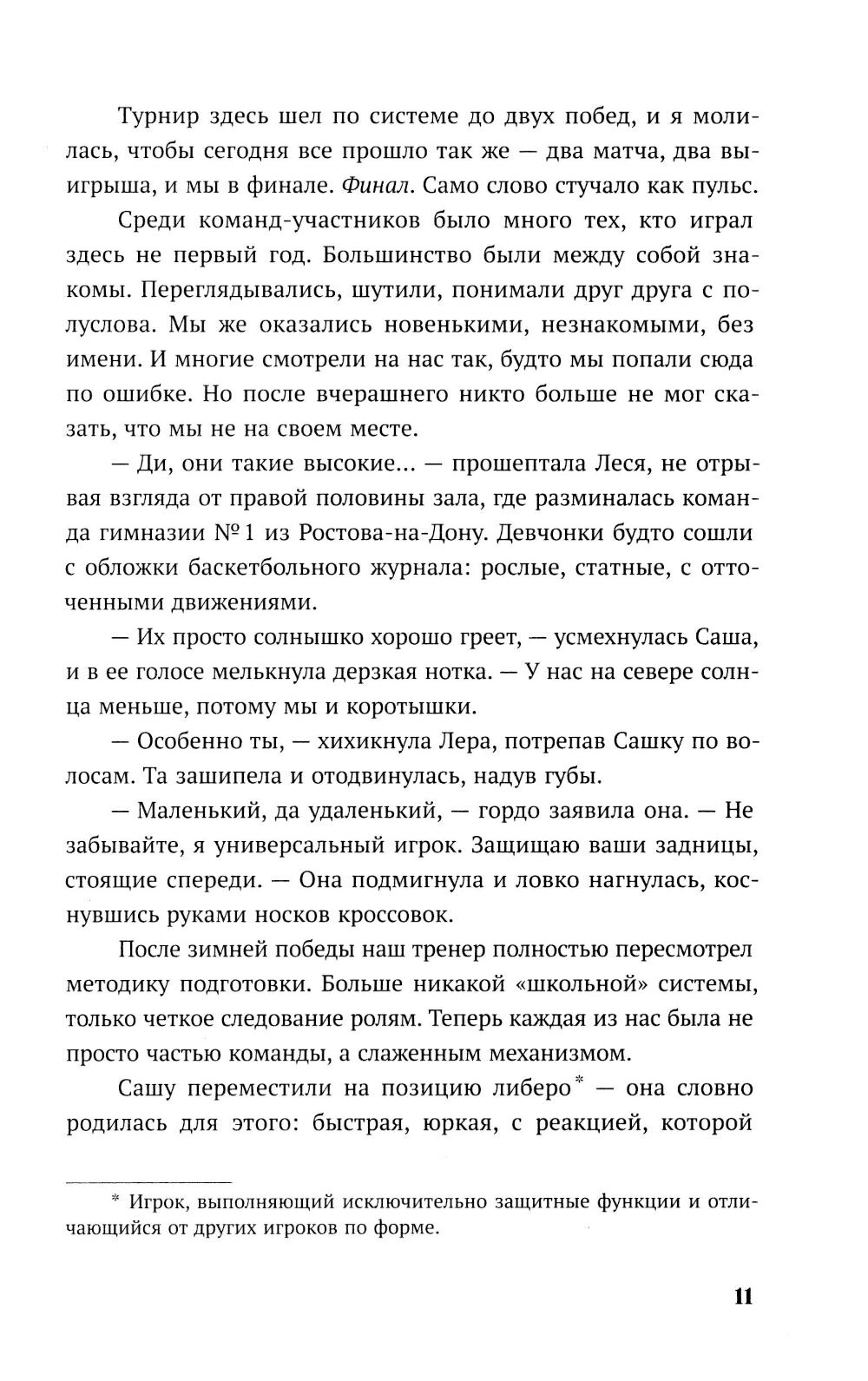 Турнир здесь шел по системе до двух побед, и я молилась, чтобы сегодня все прошло так же — два матча, два выигрыша, и мы в финале. Финал. Само слово стучало как пульс.

Среди команд-участников было много тех, кто играл здесь не первый год. Большинство были между собой знакомы. Переглядывались, шутили, понимали друг друга с полуслова. Мы же оказались новенькими, незнакомыми, без имени. И многие смотрели на нас так, будто мы попали сюда по ошибке. Но после вчерашнего никто больше не мог сказать, что мы не на своем месте.

— Ди, они такие высокие... — прошептала Леся, не отрывая взгляда от правой половины зала, где разминалась команда гимназии № 1 из Ростова-на-Дону. Девчонки будто сошли с обложки баскетбольного журнала: рослые, статные, с отточенными движениями.

— Их просто солнышко хорошо греет, — усмехнулась Саша, и в ее голосе мелькнула дерзкая нотка. — У нас на севере солнца меньше, потому мы и коротышки.

— Особенно ты, — хихикнула Лера, потрепав Сашку по волосам. Та зашипела и отодвинулась, надув губы.

— Маленький, да удаленький, — гордо заявила она. — Не забывайте, я универсальный игрок. Защищаю ваши задницы, стоящие спереди. — Она подмигнула и ловко нагнулась, коснувшись руками носков кроссовок.

После зимней победы наш тренер полностью пересмотрел методику подготовки. Больше никакой «школьной» системы, только четкое следование ролям. Теперь каждая из нас была не просто частью команды, а слаженным механизмом.

Сашу переместили на позицию либеро* — она словно родилась для этого: быстрая, юркая, с реакцией, которой

* Игрок, выполняющий исключительно защитные функции и отличающийся от других игроков по форме.

11